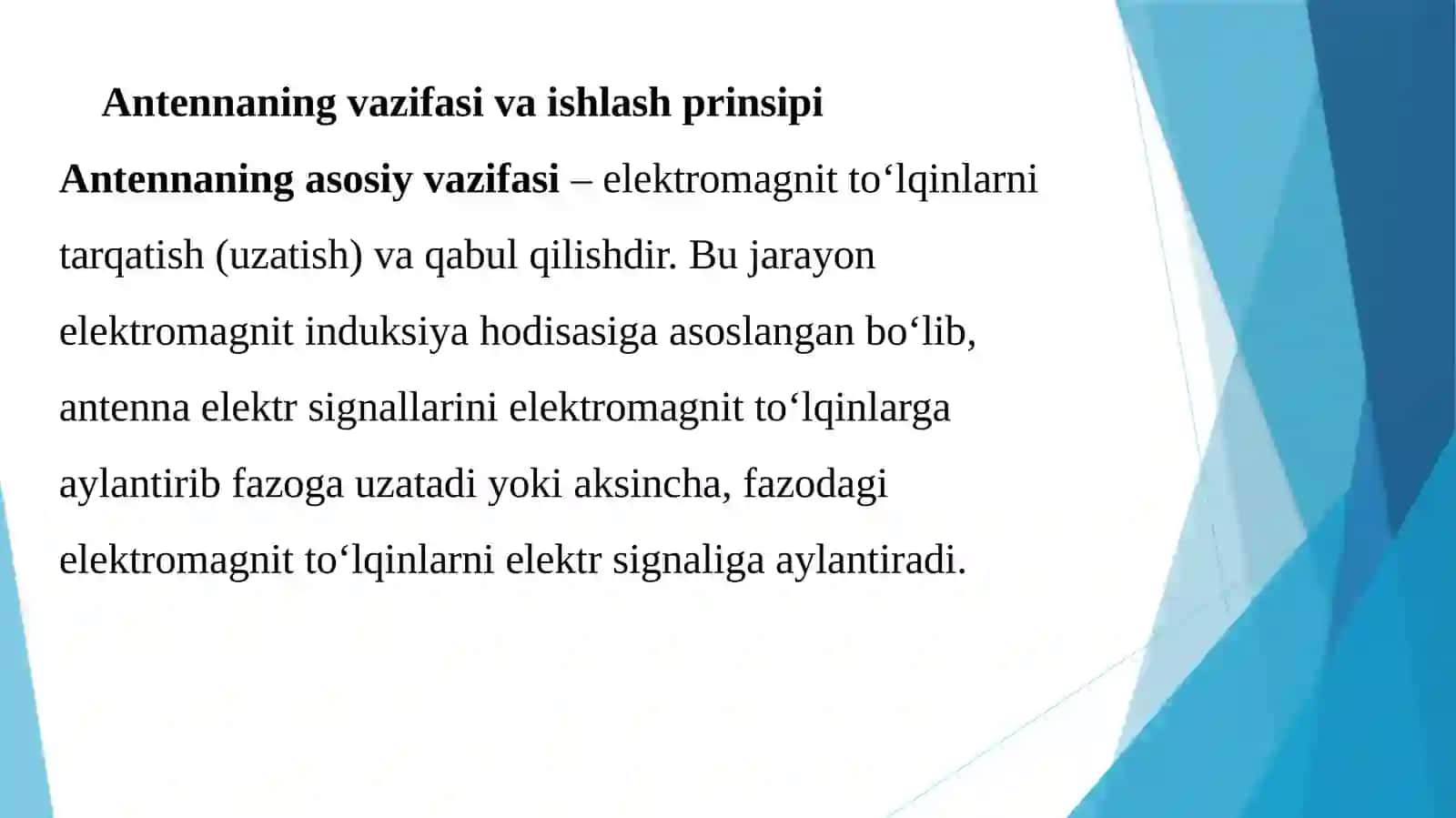 Antennaning vazifasi va ishlash prinsipi

Antennaning asosiy vazifasi – elektromagnit to‘lqinlarni tarqatish (uzatish) va qabul qilishdir. Bu jarayon elektromagnit induksiya hodisasiga asoslangan bo‘lib, antenna elektr signallarini elektromagnit to‘lqinlarga aylantirib fazoga uzatadi yoki aksincha, fazodagi elektromagnit to‘lqinlarni elektr signaliga aylantiradi.